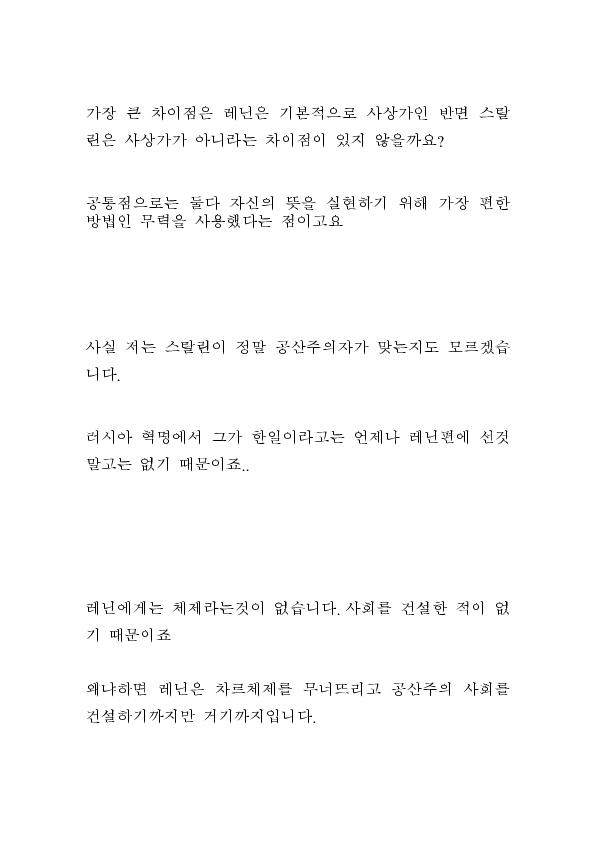 가장 큰 차이점은 레닌은 기본적으로 사상가인 반면 스탈린은 사상가가 아니라는 차이점이 있지 않을까요?

공통점으로는 둘다 자신의 뜻을 실현하기 위해 가장 편한 방법인 무력을 사용했다는 점이고요

사실 저는 스탈린이 정말 공산주의자가 맞는지도 모르겠습니다.

러시아 혁명에서 그가 한일이라고는 언제나 레닌편에 선것 말고는 없기 때문이죠..

레닌에게는 체제라는것이 없습니다. 사회를 건설한 적이 없기 때문이죠

왜냐하면 레닌은 차르체제를 무너뜨리고 공산주의 사회를 건설하기까지만 거기까지입니다.